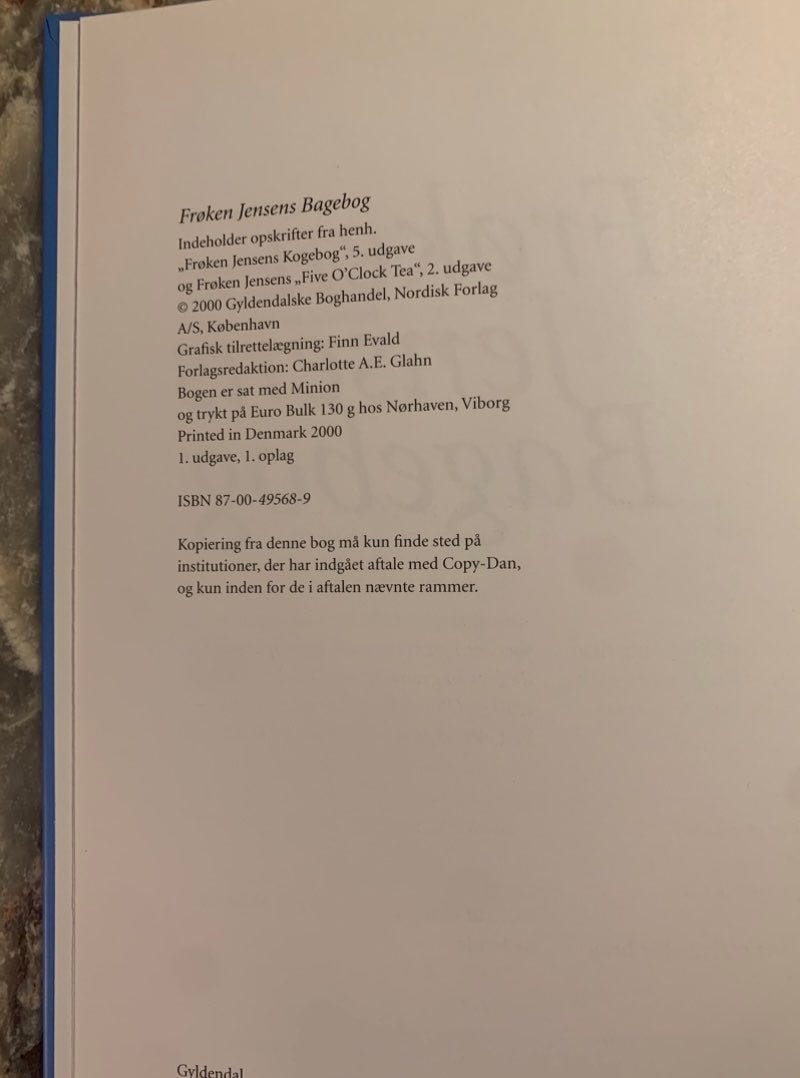 Frøken Jensens Bagebog

Indeholder opskrifter fra henh.
„Frøken Jensens Kogebog“, 5. udgave
og Frøken Jensens „Five O'Clock Tea“, 2. udgave
© 2000 Gyldendalske Boghandel, Nordisk Forlag
A/S, København
Grafisk tilrettelægning: Finn Evald
Forlagsredaktion: Charlotte A.E. Glahn
Bogen er sat med Minion
og trykt på Euro Bulk 130 g hos Nørhaven, Viborg
Printed in Denmark 2000
1. udgave, 1. oplag

ISBN 87-00-49568-9

Kopiering fra denne bog må kun finde sted på institutioner, der har indgået aftale med Copy-Dan, og kun inden for de i aftalen nævnte rammer.

Gyldendal